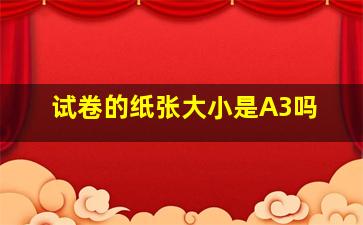 试卷的纸张大小是A3吗